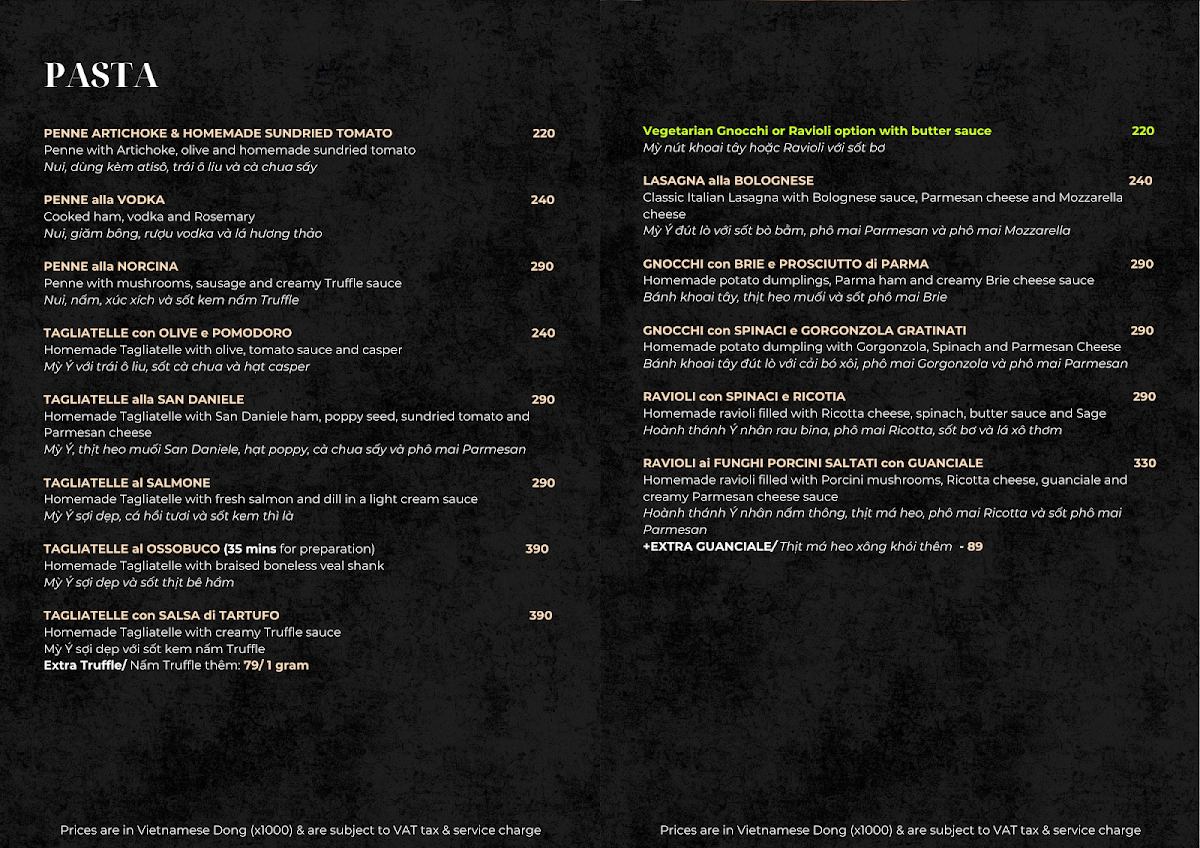 PASTA

PENNE ARTICHOKE & HOMEMADE SUNDRIED TOMATO 220
Penne with Artichoke, olive and homemade sundried tomato
Nui, dùng kèm atisô, trái ô liu và cà chua sấy

PENNE alla VODKA 240
Cooked ham, vodka and Rosemary
Nui, giăm bông, rượu vodka và lá hương thảo

PENNE alla NORCINA 290
Penne with mushrooms, sausage and creamy Truffle sauce
Nui, nấm, xúc xích và sốt kem nấm Truffle

TAGLIATELLE con OLIVE e POMODORO 240
Homemade Tagliatelle with olive, tomato sauce and casper
Mỳ Ý với trái ô liu, sốt cà chua và hạt casper

TAGLIATELLE alla SAN DANIELE 290
Homemade Tagliatelle with San Daniele ham, poppy seed, sundried tomato and Parmesan cheese
Mỳ Ý, thịt heo muối San Daniele, hạt poppy, cà chua sấy và phô mai Parmesan

TAGLIATELLE al SALMONE 290
Homemade Tagliatelle with fresh salmon and dill in a light cream sauce
Mỳ Ý sợi dẹp, cá hồi tươi và sốt kem thì là

TAGLIATELLE al OSSOBUCO (35 mins for preparation) 390
Homemade Tagliatelle with braised boneless veal shank
Mỳ Ý sợi dẹp và sốt thịt bê hầm

TAGLIATELLE con SALSA di TARTUFO 390
Homemade Tagliatelle with creamy Truffle sauce
Mỳ Ý sợi dẹp với sốt kem nấm Truffle
Extra Truffle/ Nấm Truffle thêm: 79/ 1 gram

Prices are in Vietnamese Dong (x1000) & are subject to VAT tax & service charge

Vegetarian Gnocchi or Ravioli option with butter sauce 220
Mỳ nút khoai tây hoặc Ravioli với sốt bơ

LASAGNA alla BOLOGNESE 240
Classic Italian Lasagna with Bolognese sauce, Parmesan cheese and Mozzarella cheese
Mỳ Ý đút lò với sốt bò bằm, phô mai Parmesan và phô mai Mozzarella

GNOCCHI con BRIE e PROSCIUTTO di PARMA 290
Homemade potato dumplings, Parma ham and creamy Brie cheese sauce
Bánh khoai tây, thịt heo muối và sốt phô mai Brie

GNOCCHI con SPINACI e GORGONZOLA GRATINATI 290
Homemade potato dumpling with Gorgonzola, Spinach and Parmesan Cheese
Bánh khoai tây đút lò với cải bó xôi, phô mai Gorgonzola và phô mai Parmesan

RAVIOLI con SPINACI e RICOTIA 290
Homemade ravioli filled with Ricotta cheese, spinach, butter sauce and Sage
Hoành thánh Ý nhân rau bina, phô mai Ricotta, sốt bơ và lá xô thơm

RAVIOLI ai FUNGHI PORCINI SALTATI con GUANCIALE 330
Homemade ravioli filled with Porcini mushrooms, Ricotta cheese, guanciale and creamy Parmesan cheese sauce
Hoành thánh Ý nhân nấm thông, thịt má heo, phô mai Ricotta và sốt phô mai Parmesan
+EXTRA GUANCIALE/ Thịt má heo xông khói thêm - 89

Prices are in Vietnamese Dong (x1000) & are subject to VAT tax & service charge